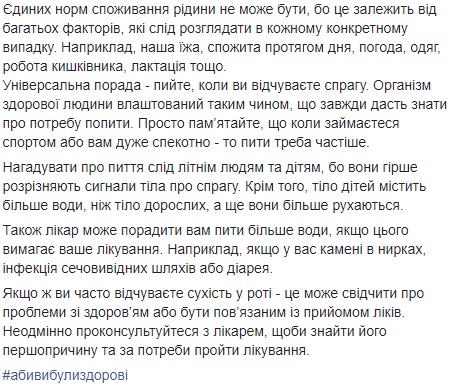 Єдиних норм споживання рідини не може бути, бо це залежить від багатьох факторів, які слід розглядати в кожному конкретному випадку. Наприклад, наша їжа, спожита протягом дня, погода, одяг, робота кишківника, лактація тощо.
Універсальна порада - пийте, коли ви відчуваєте спрагу. Організм здорової людини влаштований таким чином, що завжди дасть знати про потребу попити. Просто пам'ятайте, що коли займаєтеся спортом або вам дуже спекотно - то пити треба частіше.

Нагадувати про пиття слід літнім людям та дітям, бо вони гірше розрізняють сигнали тіла про спрагу. Крім того, тіло дітей містить більше води, ніж тіло дорослих, а ще вони більше рухаються.

Також лікар може порадити вам пити більше води, якщо цього вимагає ваше лікування. Наприклад, якщо у вас камені в нирках, інфекція сечовивідних шляхів або діарея.

Якщо ж ви часто відчуваєте сухість у роті - це може свідчити про проблеми зі здоров'ям або бути пов'язаним із прийомом ліків. Неодмінно проконсультуйтеся з лікарем, щоби знайти його першопричину та за потреби пройти лікування.

#абивибулиздорові